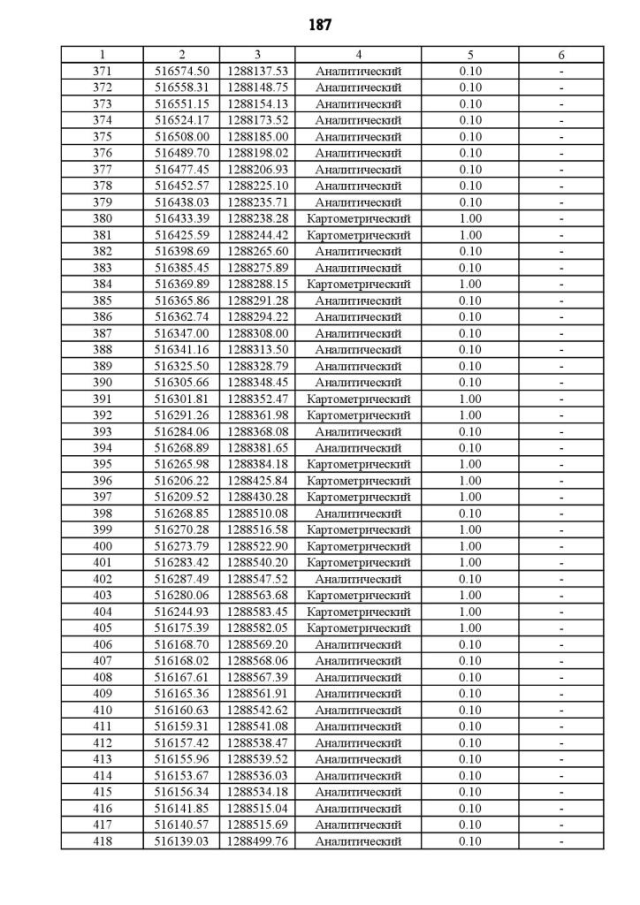 187

| 1 | 2 | 3 | 4 | 5 | 6 |
|---|---|---|---|---|---|
| 371 | 516574.50 | 1288137.53 | Аналитический | 0.10 | - |
| 372 | 516558.31 | 1288148.75 | Аналитический | 0.10 | - |
| 373 | 516551.15 | 1288154.13 | Аналитический | 0.10 | - |
| 374 | 516524.17 | 1288173.52 | Аналитический | 0.10 | - |
| 375 | 516508.00 | 1288185.00 | Аналитический | 0.10 | - |
| 376 | 516489.70 | 1288198.02 | Аналитический | 0.10 | - |
| 377 | 516477.45 | 1288206.93 | Аналитический | 0.10 | - |
| 378 | 516452.57 | 1288225.10 | Аналитический | 0.10 | - |
| 379 | 516438.03 | 1288235.71 | Аналитический | 0.10 | - |
| 380 | 516433.39 | 1288238.28 | Картометрический | 1.00 | - |
| 381 | 516425.59 | 1288244.42 | Картометрический | 1.00 | - |
| 382 | 516398.69 | 1288265.60 | Аналитический | 0.10 | - |
| 383 | 516385.45 | 1288275.89 | Аналитический | 0.10 | - |
| 384 | 516369.89 | 1288288.15 | Картометрический | 1.00 | - |
| 385 | 516365.86 | 1288291.28 | Аналитический | 0.10 | - |
| 386 | 516362.74 | 1288294.22 | Аналитический | 0.10 | - |
| 387 | 516347.00 | 1288308.00 | Аналитический | 0.10 | - |
| 388 | 516341.16 | 1288313.50 | Аналитический | 0.10 | - |
| 389 | 516325.50 | 1288328.79 | Аналитический | 0.10 | - |
| 390 | 516305.66 | 1288348.45 | Аналитический | 0.10 | - |
| 391 | 516301.81 | 1288352.47 | Картометрический | 1.00 | - |
| 392 | 516291.26 | 1288361.98 | Картометрический | 1.00 | - |
| 393 | 516284.06 | 1288368.08 | Аналитический | 0.10 | - |
| 394 | 516268.89 | 1288381.65 | Аналитический | 0.10 | - |
| 395 | 516265.98 | 1288384.18 | Картометрический | 1.00 | - |
| 396 | 516206.22 | 1288425.84 | Картометрический | 1.00 | - |
| 397 | 516209.52 | 1288430.28 | Картометрический | 1.00 | - |
| 398 | 516268.85 | 1288510.08 | Аналитический | 0.10 | - |
| 399 | 516270.28 | 1288516.58 | Картометрический | 1.00 | - |
| 400 | 516273.79 | 1288522.90 | Картометрический | 1.00 | - |
| 401 | 516283.42 | 1288540.20 | Картометрический | 1.00 | - |
| 402 | 516287.49 | 1288547.52 | Аналитический | 0.10 | - |
| 403 | 516280.06 | 1288563.68 | Картометрический | 1.00 | - |
| 404 | 516244.93 | 1288583.45 | Картометрический | 1.00 | - |
| 405 | 516175.39 | 1288582.05 | Картометрический | 1.00 | - |
| 406 | 516168.70 | 1288569.20 | Аналитический | 0.10 | - |
| 407 | 516168.02 | 1288568.06 | Аналитический | 0.10 | - |
| 408 | 516167.61 | 1288567.39 | Аналитический | 0.10 | - |
| 409 | 516165.36 | 1288561.91 | Аналитический | 0.10 | - |
| 410 | 516160.63 | 1288542.62 | Аналитический | 0.10 | - |
| 411 | 516159.31 | 1288541.08 | Аналитический | 0.10 | - |
| 412 | 516157.42 | 1288538.47 | Аналитический | 0.10 | - |
| 413 | 516155.96 | 1288539.52 | Аналитический | 0.10 | - |
| 414 | 516153.67 | 1288536.03 | Аналитический | 0.10 | - |
| 415 | 516156.34 | 1288534.18 | Аналитический | 0.10 | - |
| 416 | 516141.85 | 1288515.04 | Аналитический | 0.10 | - |
| 417 | 516140.57 | 1288515.69 | Аналитический | 0.10 | - |
| 418 | 516139.03 | 1288499.76 | Аналитический | 0.10 | - |